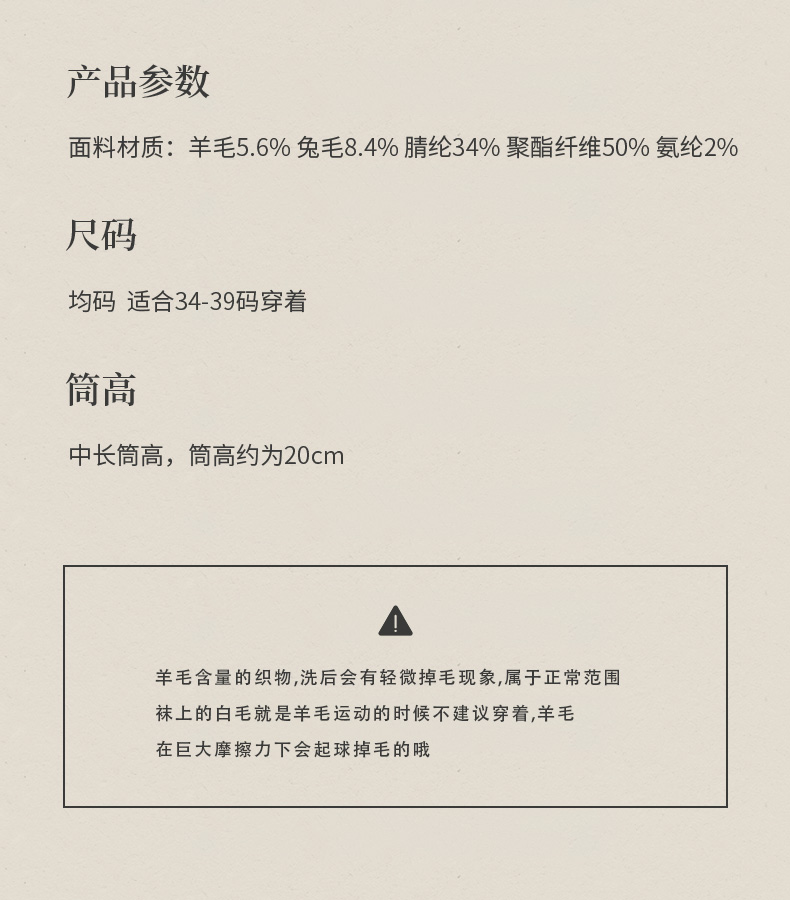 产品参数

面料材质：羊毛5.6% 兔毛8.4% 腈纶34% 聚酯纤维50% 氨纶2%

尺码

均码 适合34-39码穿着

筒高

中长筒高，筒高约为20cm

!

羊毛含量的织物,洗后会有轻微掉毛现象,属于正常范围
袜上的白毛就是羊毛运动的时候不建议穿着,羊毛
在巨大摩擦力下会起球掉毛的哦